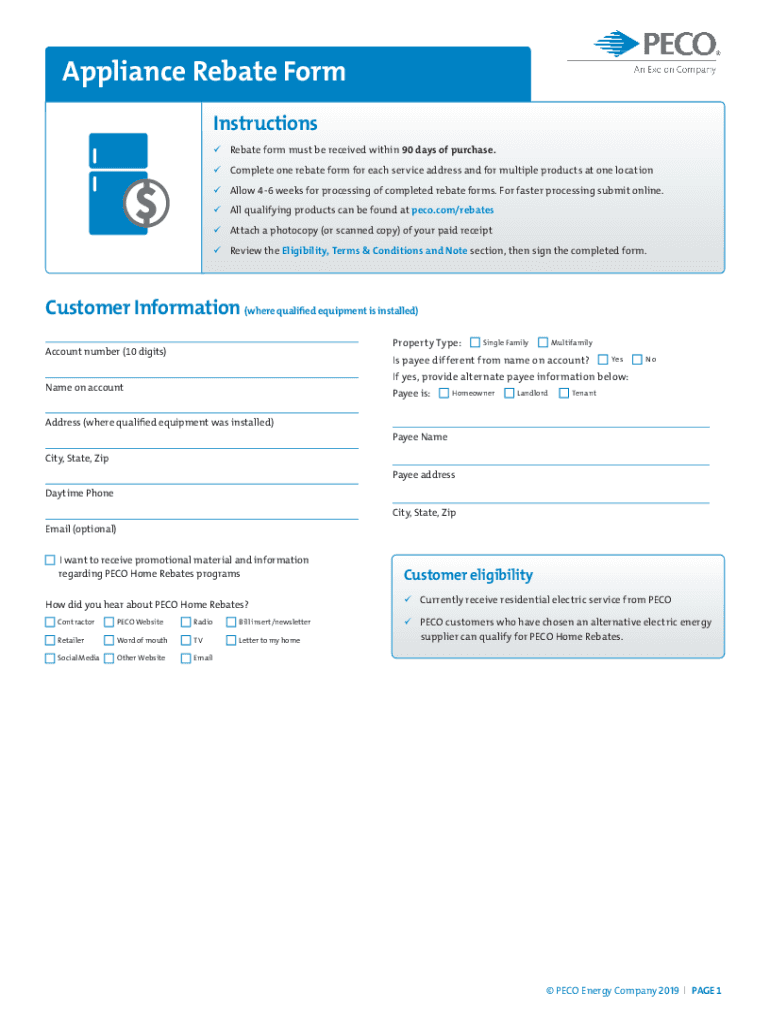 Appliance Rebate Form

PECO®
An Exelon Company

Instructions

✓ Rebate form must be received within 90 days of purchase.
✓ Complete one rebate form for each service address and for multiple products at one location
✓ Allow 4-6 weeks for processing of completed rebate forms. For faster processing submit online.
✓ All qualifying products can be found at peco.com/rebates
✓ Attach a photocopy (or scanned copy) of your paid receipt
✓ Review the Eligibility, Terms & Conditions and Note section, then sign the completed form.

Customer Information (where qualified equipment is installed)

Account number (10 digits)

Name on account

Address (where qualified equipment was installed)

City, State, Zip

Daytime Phone

Email (optional)

☐ I want to receive promotional material and information regarding PECO Home Rebates programs

How did you hear about PECO Home Rebates?
☐ Contractor ☐ PECO Website ☐ Radio ☐ Bill insert/newsletter
☐ Retailer ☐ Word of mouth ☐ TV ☐ Letter to my home
☐ Social Media ☐ Other Website ☐ Email

Property Type: ☐ Single Family ☐ Multifamily
Is payee different from name on account? ☐ Yes ☐ No
If yes, provide alternate payee information below:
Payee is: ☐ Homeowner ☐ Landlord ☐ Tenant

Payee Name

Payee address

City, State, Zip

Customer eligibility
✓ Currently receive residential electric service from PECO
✓ PECO customers who have chosen an alternative electric energy supplier can qualify for PECO Home Rebates.

© PECO Energy Company 2019 | PAGE 1